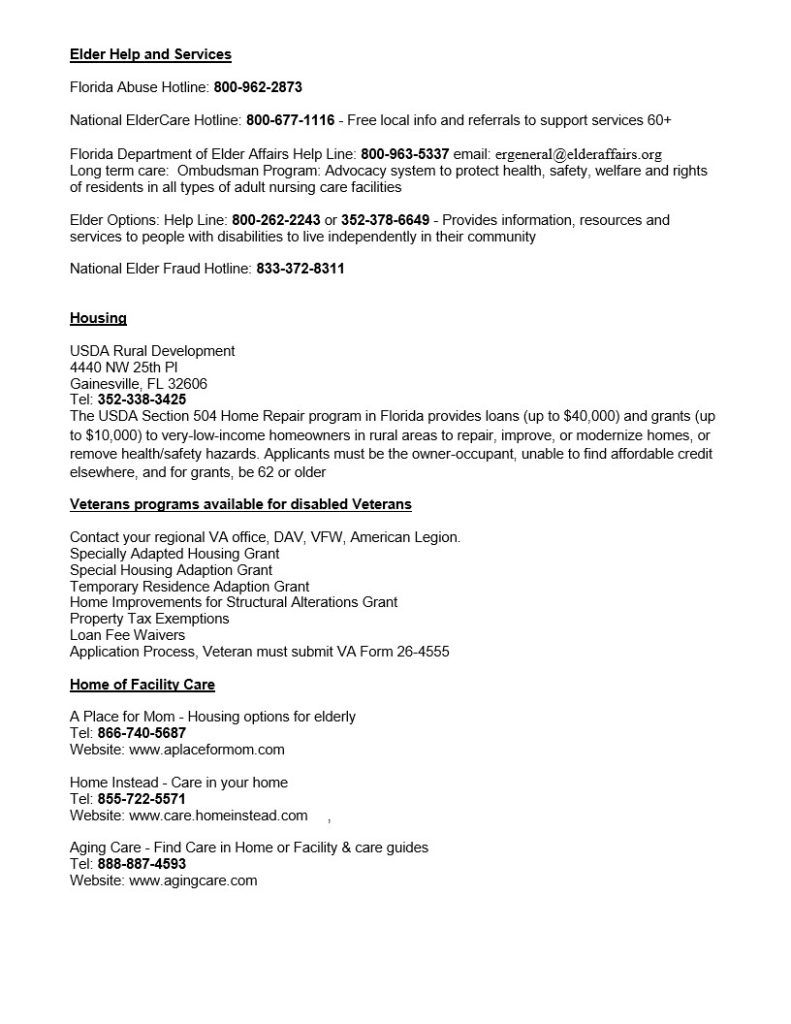 Elder Help and Services

Florida Abuse Hotline: 800-962-2873

National ElderCare Hotline: 800-677-1116 - Free local info and referrals to support services 60+

Florida Department of Elder Affairs Help Line: 800-963-5337 email: ergeneral@elderaffairs.org
Long term care: Ombudsman Program: Advocacy system to protect health, safety, welfare and rights of residents in all types of adult nursing care facilities

Elder Options: Help Line: 800-262-2243 or 352-378-6649 - Provides information, resources and services to people with disabilities to live independently in their community

National Elder Fraud Hotline: 833-372-8311

Housing

USDA Rural Development
4440 NW 25th Pl
Gainesville, FL 32606
Tel: 352-338-3425
The USDA Section 504 Home Repair program in Florida provides loans (up to $40,000) and grants (up to $10,000) to very-low-income homeowners in rural areas to repair, improve, or modernize homes, or remove health/safety hazards. Applicants must be the owner-occupant, unable to find affordable credit elsewhere, and for grants, be 62 or older

Veterans programs available for disabled Veterans

Contact your regional VA office, DAV, VFW, American Legion.
Specially Adapted Housing Grant
Special Housing Adaption Grant
Temporary Residence Adaption Grant
Home Improvements for Structural Alterations Grant
Property Tax Exemptions
Loan Fee Waivers
Application Process, Veteran must submit VA Form 26-4555

Home of Facility Care

A Place for Mom - Housing options for elderly
Tel: 866-740-5687
Website: www.aplaceformom.com

Home Instead - Care in your home
Tel: 855-722-5571
Website: www.care.homeinstead.com ,

Aging Care - Find Care in Home or Facility & care guides
Tel: 888-887-4593
Website: www.agingcare.com